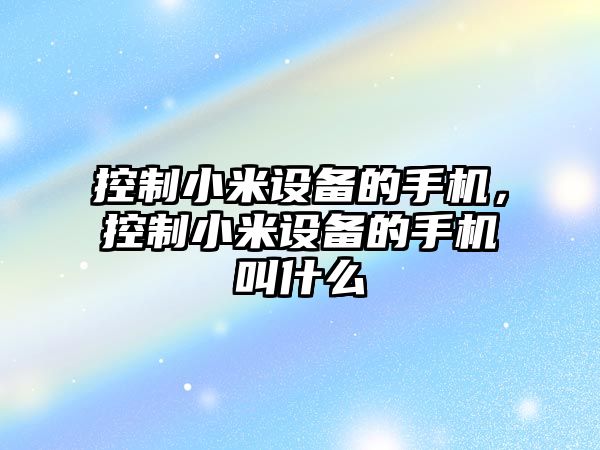 控制小米设备的手机，控制小米设备的手机叫什么